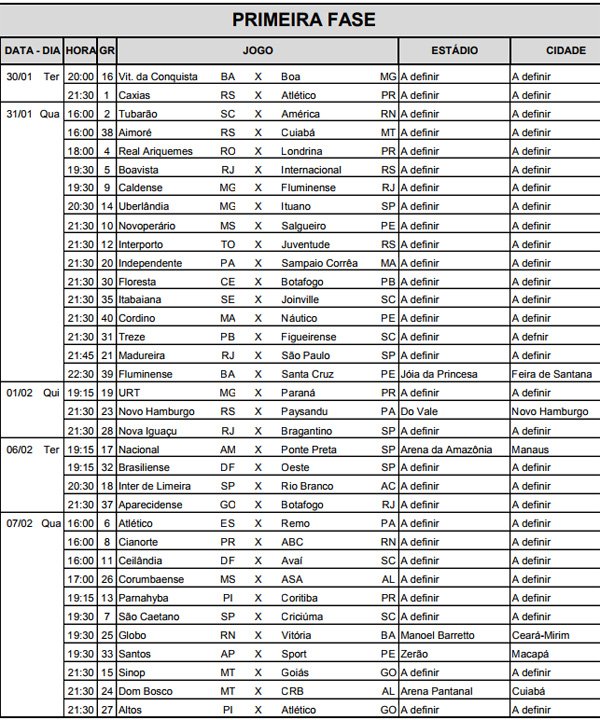 PRIMEIRA FASE

| DATA - DIA | HORA | GR | JOGO | | | | | ESTÁDIO | CIDADE |
|---|---|---|---|---|---|---|---|---|---|
| 30/01 Ter | 20:00 | 16 | Vit. da Conquista | BA | X | Boa | MG | A definir | A definir |
| | 21:30 | 1 | Caxias | RS | X | Atlético | PR | A definir | A definir |
| 31/01 Qua | 16:00 | 2 | Tubarão | SC | X | América | RN | A definir | A definir |
| | 16:00 | 38 | Aimoré | RS | X | Cuiabá | MT | A definir | A definir |
| | 18:00 | 4 | Real Ariquemes | RO | X | Londrina | PR | A definir | A definir |
| | 19:30 | 5 | Boavista | RJ | X | Internacional | RS | A definir | A definir |
| | 19:30 | 9 | Caldense | MG | X | Fluminense | RJ | A definir | A definir |
| | 20:30 | 14 | Uberlândia | MG | X | Ituano | SP | A definir | A defnir |
| | 21:30 | 10 | Novoperário | MS | X | Salgueiro | PE | A definir | A definir |
| | 21:30 | 12 | Interporto | TO | X | Juventude | RS | A definir | A definir |
| | 21:30 | 20 | Independente | PA | X | Sampaio Corrêa | MA | A definir | A definir |
| | 21:30 | 30 | Floresta | CE | X | Botafogo | PB | A definir | A definir |
| | 21:30 | 35 | Itabaiana | SE | X | Joinville | SC | A definir | A definir |
| | 21:30 | 40 | Cordino | MA | X | Náutico | PE | A definir | A definir |
| | 21:30 | 31 | Treze | PB | X | Figueirense | SC | A definir | A defnir |
| | 21:45 | 21 | Madureira | RJ | X | São Paulo | SP | A definir | A definir |
| | 22:30 | 39 | Fluminense | BA | X | Santa Cruz | PE | Jóia da Princesa | Feira de Santana |
| 01/02 Qui | 19:15 | 19 | URT | MG | X | Paraná | PR | A definir | A definir |
| | 21:30 | 23 | Novo Hamburgo | RS | X | Paysandu | PA | Do Vale | Novo Hamburgo |
| | 21:30 | 28 | Nova Iguaçu | RJ | X | Bragantino | SP | A definir | A definir |
| 06/02 Ter | 19:15 | 17 | Nacional | AM | X | Ponte Preta | SP | Arena da Amazônia | Manaus |
| | 19:15 | 32 | Brasiliense | DF | X | Oeste | SP | A definir | A definir |
| | 20:30 | 18 | Inter de Limeira | SP | X | Rio Branco | AC | A definir | A definir |
| | 21:30 | 37 | Aparecidense | GO | X | Botafogo | RJ | A definir | A definir |
| 07/02 Qua | 16:00 | 6 | Atlético | ES | X | Remo | PA | A definir | A definir |
| | 16:00 | 8 | Cianorte | PR | X | ABC | RN | A definir | A definir |
| | 16:00 | 11 | Ceilândia | DF | X | Avaí | SC | A definir | A definir |
| | 17:00 | 26 | Corumbaense | MS | X | ASA | AL | A definir | A definir |
| | 19:15 | 13 | Parnahyba | PI | X | Coritiba | PR | A definir | A definir |
| | 19:30 | 7 | São Caetano | SP | X | Criciúma | SC | A definir | A definir |
| | 19:30 | 25 | Globo | RN | X | Vitória | BA | Manoel Barretto | Ceará-Mirim |
| | 19:30 | 33 | Santos | AP | X | Sport | PE | Zerão | Macapá |
| | 21:30 | 15 | Sinop | MT | X | Goiás | GO | A definir | A definir |
| | 21:30 | 24 | Dom Bosco | MT | X | CRB | AL | Arena Pantanal | Cuiabá |
| | 21:30 | 27 | Altos | PI | X | Atlético | GO | A definir | A definir |